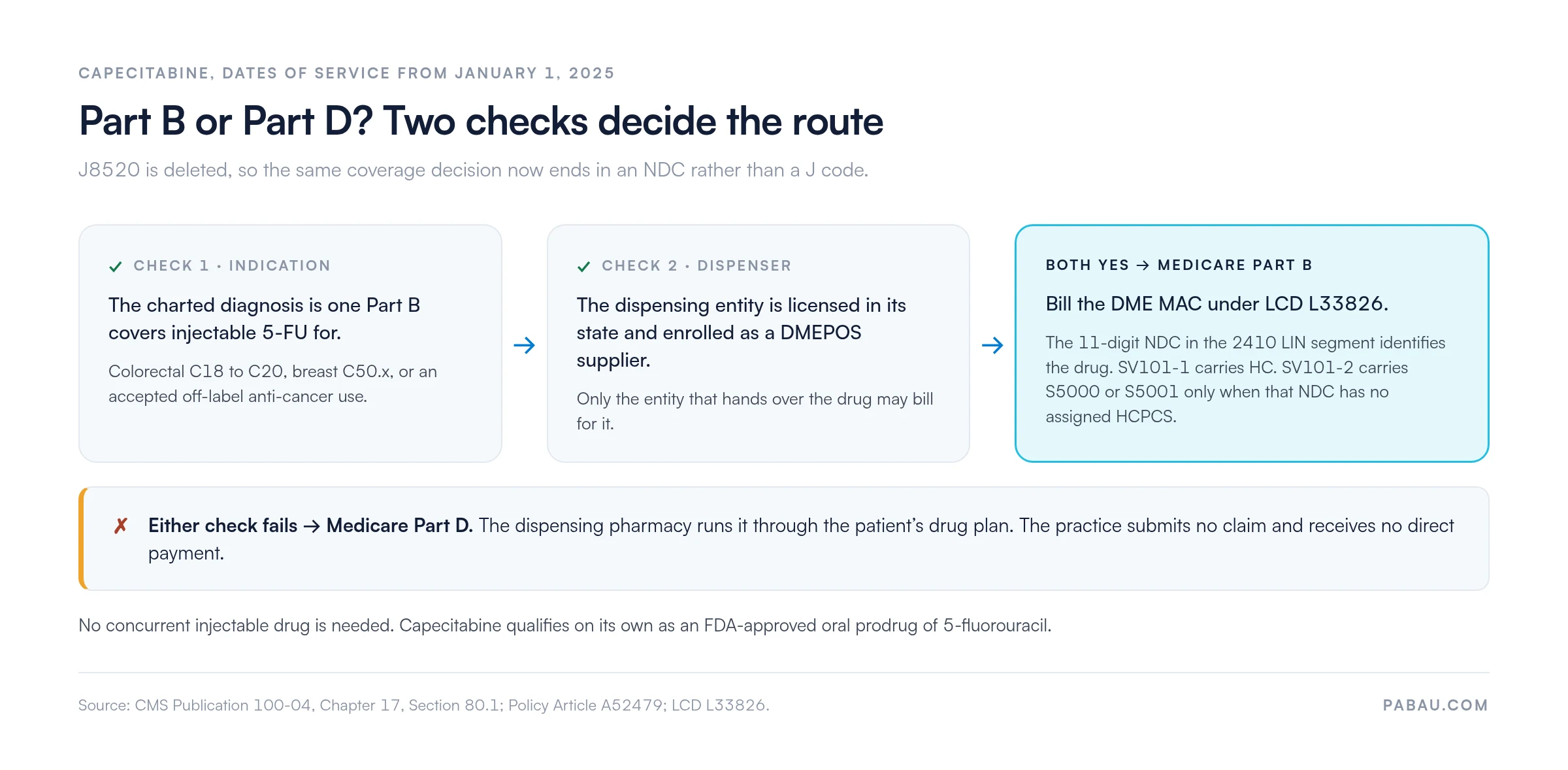 CAPECITABINE, DATES OF SERVICE FROM JANUARY 1, 2025

Part B or Part D? Two checks decide the route

J8520 is deleted, so the same coverage decision now ends in an NDC rather than a J code.

✓ CHECK 1 · INDICATION

The charted diagnosis is one Part B covers injectable 5-FU for.

Colorectal C18 to C20, breast C50.x, or an accepted off-label anti-cancer use.

→

✓ CHECK 2 · DISPENSER

The dispensing entity is licensed in its state and enrolled as a DMEPOS supplier.

Only the entity that hands over the drug may bill for it.

→

BOTH YES → MEDICARE PART B

Bill the DME MAC under LCD L33826.

The 11-digit NDC in the 2410 LIN segment identifies the drug. SV101-1 carries HC. SV101-2 carries S5000 or S5001 only when that NDC has no assigned HCPCS.

✗ Either check fails → Medicare Part D. The dispensing pharmacy runs it through the patient's drug plan. The practice submits no claim and receives no direct payment.

No concurrent injectable drug is needed. Capecitabine qualifies on its own as an FDA-approved oral prodrug of 5-fluorouracil.

Source: CMS Publication 100-04, Chapter 17, Section 80.1; Policy Article A52479; LCD L33826.

PABAU.COM